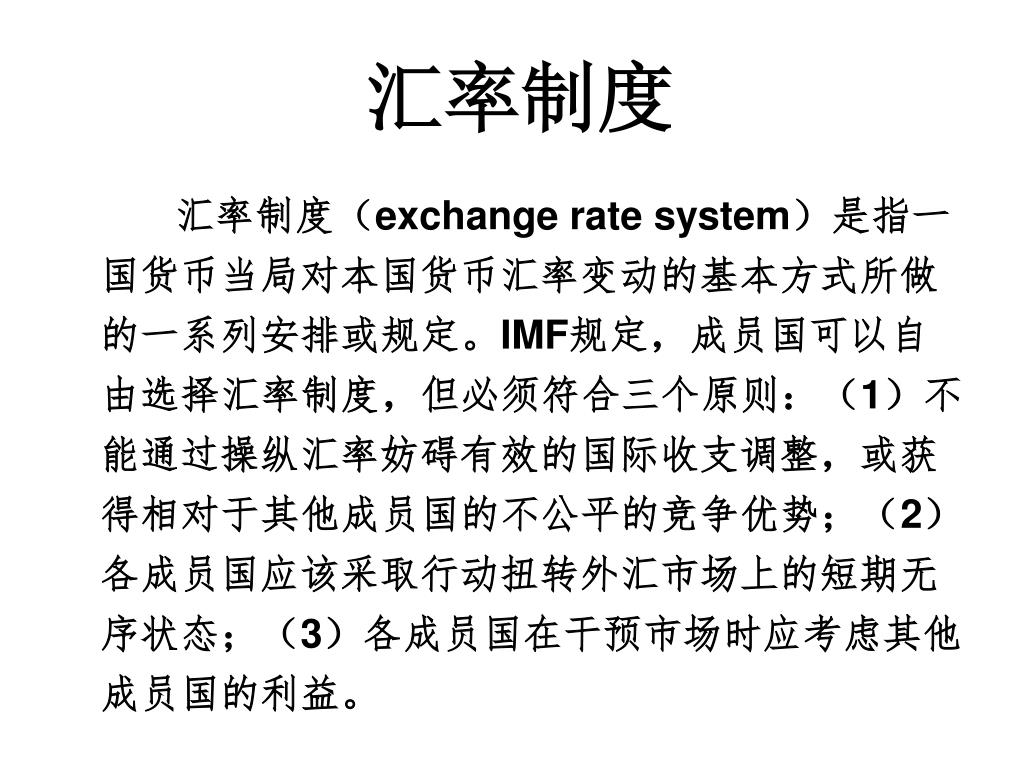 汇率制度

汇率制度（exchange rate system）是指一国货币当局对本国货币汇率变动的基本方式所做的一系列安排或规定。IMF规定，成员国可以自由选择汇率制度，但必须符合三个原则：（1）不能通过操纵汇率妨碍有效的国际收支调整，或获得相对于其他成员国的不公平的竞争优势；（2）各成员国应该采取行动扭转外汇市场上的短期无序状态；（3）各成员国在干预市场时应考虑其他成员国的利益。